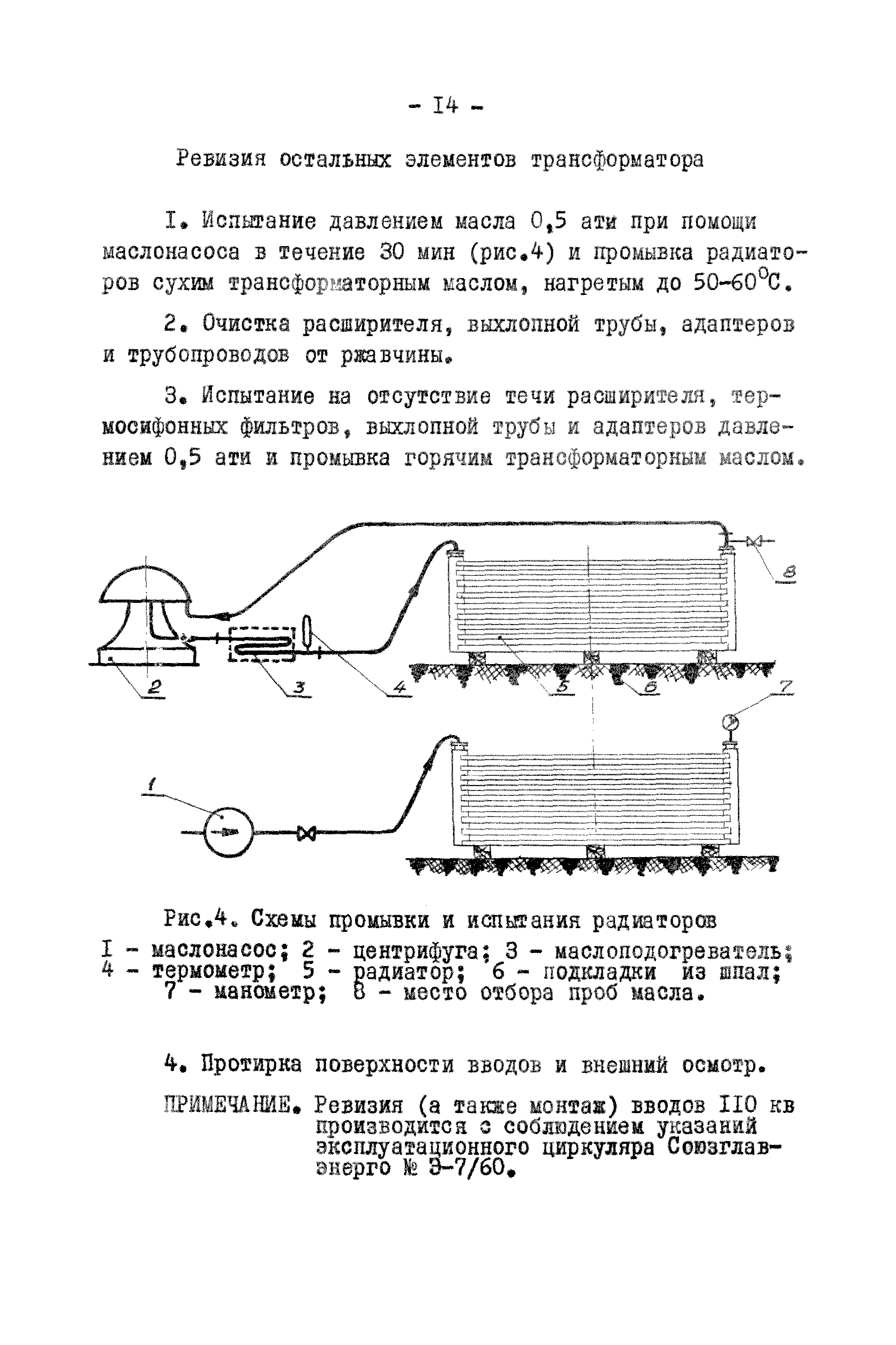 - I4 -

Ревизия остальных элементов трансформатора

I. Испытание давлением масла 0,5 ати при помощи маслонасоса в течение 30 мин (рис.4) и промывка радиаторов сухим трансформаторным маслом, нагретым до 50-60$^0$С.

2. Очистка расширителя, выхлопной трубы, адаптеров и трубопроводов от ржавчины.

3. Испытание на отсутствие течи расширителя, термосифонных фильтров, выхлопной трубы и адаптеров давлением 0,5 ати и промывка горячим трансформаторным маслом.

8

2 3 4 5 6

7

1

Рис.4. Схемы промывки и испытания радиаторов
I - маслонасос; 2 - центрифуга; 3 - маслоподогреватель; 4 - термометр; 5 - радиатор; 6 - подкладки из шпал; 7 - манометр; 8 - место отбора проб масла.

4. Протирка поверхности вводов и внешний осмотр.

ПРИМЕЧАНИЕ. Ревизия (а также монтаж) вводов II0 кв производится с соблюдением указаний эксплуатационного циркуляра Союзглавэнерго № Э-7/60.